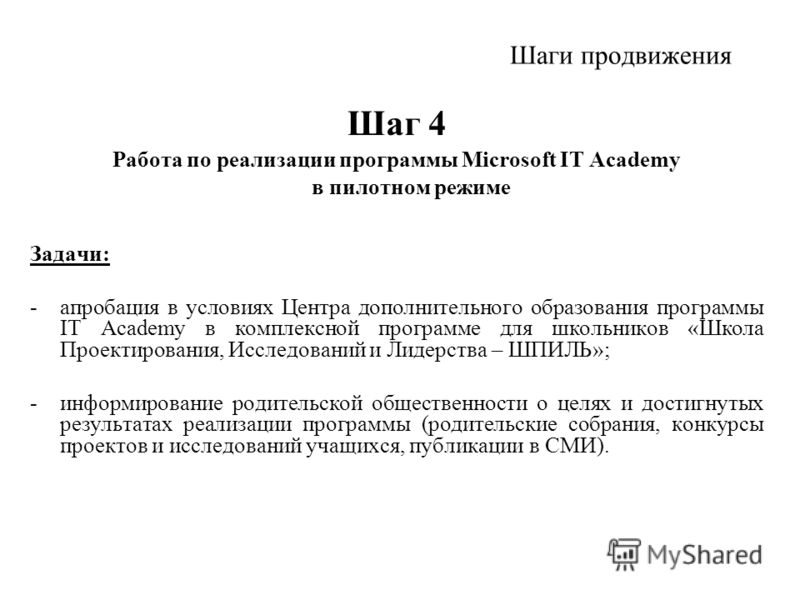 Шаги продвижения

Шаг 4

Работа по реализации программы Microsoft IT Academy в пилотном режиме

Задачи:

- апробация в условиях Центра дополнительного образования программы IT Academy в комплексной программе для школьников «Школа Проектирования, Исследований и Лидерства – ШПИЛЬ»;

- информирование родительской общественности о целях и достигнутых результатах реализации программы (родительские собрания, конкурсы проектов и исследований учащихся, публикации в СМИ).

MyShared